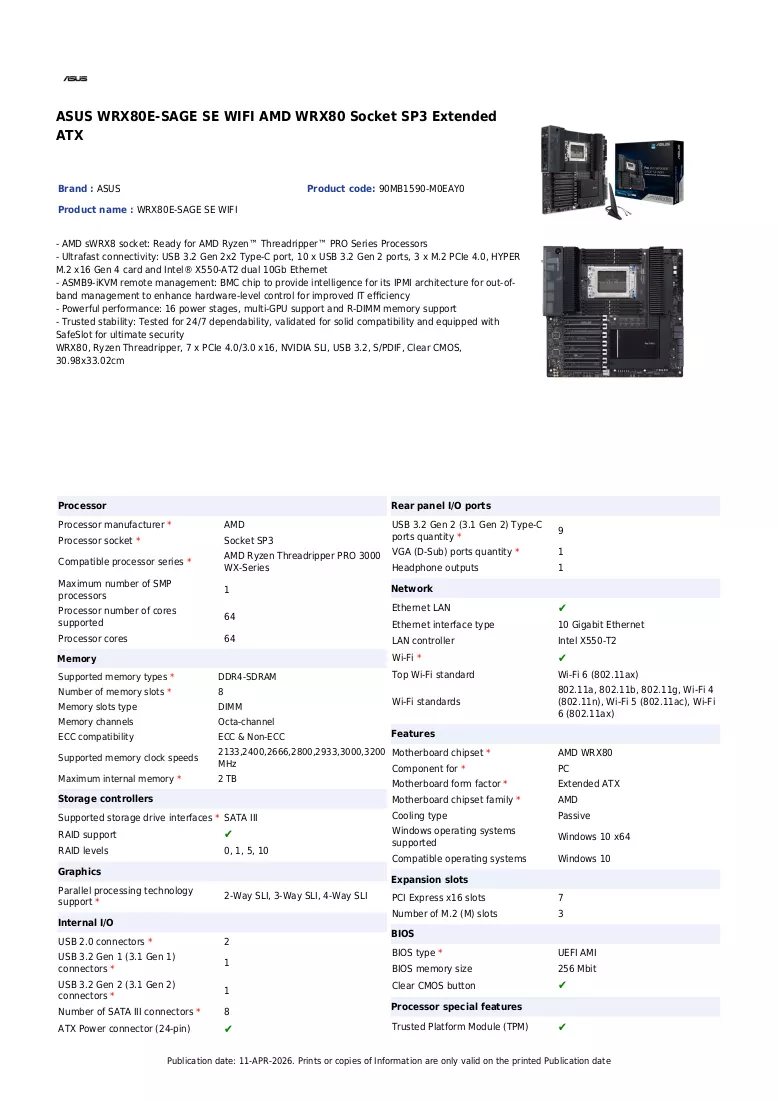 ASUS

ASUS WRX80E-SAGE SE WIFI AMD WRX80 Socket SP3 Extended ATX

Brand : ASUS
Product code: 90MB1590-M0EAY0
Product name : WRX80E-SAGE SE WIFI

- AMD sWRX8 socket: Ready for AMD Ryzen™ Threadripper™ PRO Series Processors
- Ultrafast connectivity: USB 3.2 Gen 2x2 Type-C port, 10 x USB 3.2 Gen 2 ports, 3 x M.2 PCIe 4.0, HYPER M.2 x16 Gen 4 card and Intel® X550-AT2 dual 10Gb Ethernet
- ASMB9-iKVM remote management: BMC chip to provide intelligence for its IPMI architecture for out-of-band management to enhance hardware-level control for improved IT efficiency
- Powerful performance: 16 power stages, multi-GPU support and R-DIMM memory support
- Trusted stability: Tested for 24/7 dependability, validated for solid compatibility and equipped with SafeSlot for ultimate security
WRX80, Ryzen Threadripper, 7 x PCIe 4.0/3.0 x16, NVIDIA SLI, USB 3.2, S/PDIF, Clear CMOS, 30.98x33.02cm

Processor
Processor manufacturer * AMD
Processor socket * Socket SP3
Compatible processor series * AMD Ryzen Threadripper PRO 3000 WX-Series
Maximum number of SMP processors 1
Processor number of cores supported 64
Processor cores 64

Memory
Supported memory types * DDR4-SDRAM
Number of memory slots * 8
Memory slots type DIMM
Memory channels Octa-channel
ECC compatibility ECC & Non-ECC
Supported memory clock speeds 2133,2400,2666,2800,2933,3000,3200 MHz
Maximum internal memory * 2 TB

Storage controllers
Supported storage drive interfaces * SATA III
RAID support ✔
RAID levels 0, 1, 5, 10

Graphics
Parallel processing technology support * 2-Way SLI, 3-Way SLI, 4-Way SLI

Internal I/O
USB 2.0 connectors * 2
USB 3.2 Gen 1 (3.1 Gen 1) connectors * 1
USB 3.2 Gen 2 (3.1 Gen 2) connectors * 1
Number of SATA III connectors * 8
ATX Power connector (24-pin) ✔

Rear panel I/O ports
USB 3.2 Gen 2 (3.1 Gen 2) Type-C ports quantity * 9
VGA (D-Sub) ports quantity * 1
Headphone outputs 1

Network
Ethernet LAN ✔
Ethernet interface type 10 Gigabit Ethernet
LAN controller Intel X550-T2
Wi-Fi * ✔
Top Wi-Fi standard Wi-Fi 6 (802.11ax)
Wi-Fi standards 802.11a, 802.11b, 802.11g, Wi-Fi 4 (802.11n), Wi-Fi 5 (802.11ac), Wi-Fi 6 (802.11ax)

Features
Motherboard chipset * AMD WRX80
Component for * PC
Motherboard form factor * Extended ATX
Motherboard chipset family * AMD
Cooling type Passive
Windows operating systems supported Windows 10 x64
Compatible operating systems Windows 10

Expansion slots
PCI Express x16 slots 7
Number of M.2 (M) slots 3

BIOS
BIOS type * UEFI AMI
BIOS memory size 256 Mbit
Clear CMOS button ✔

Processor special features
Trusted Platform Module (TPM) ✔

Publication date: 11-APR-2026. Prints or copies of Information are only valid on the printed Publication date